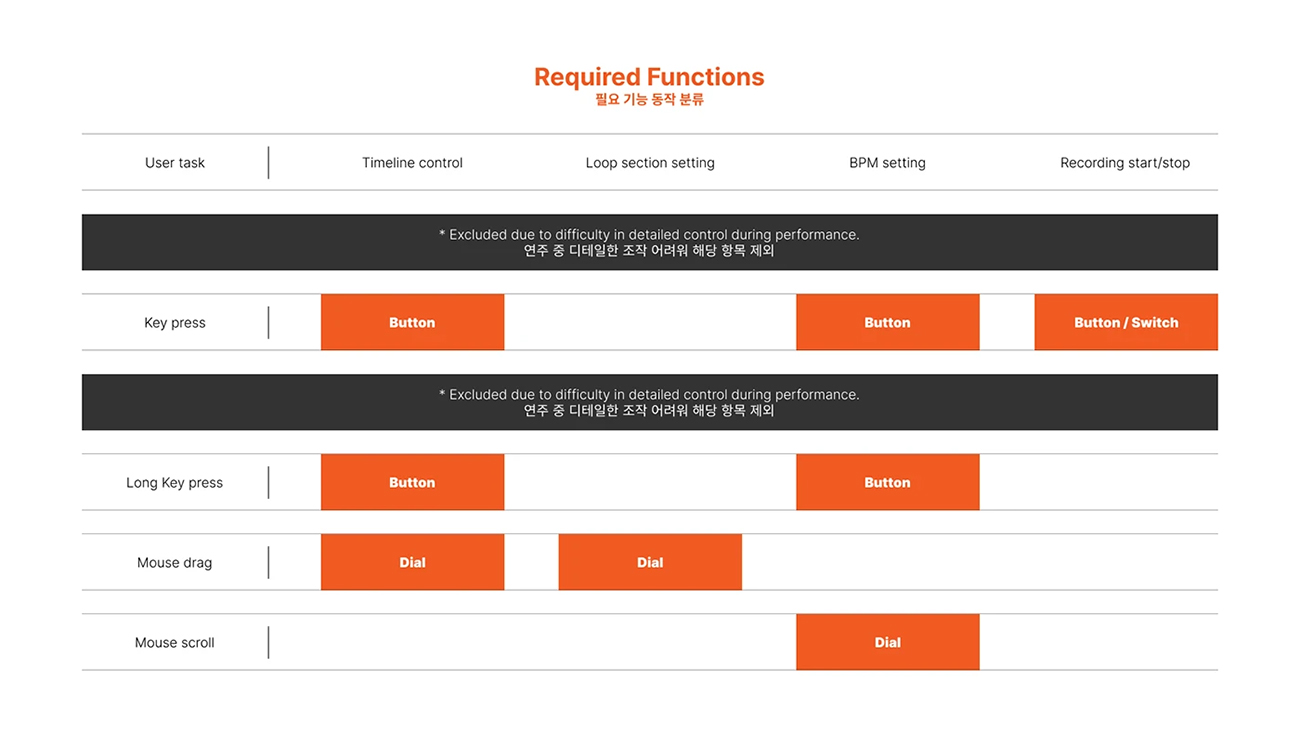 Required Functions
필요 기능 동작 분류

| User task | Timeline control | Loop section setting | BPM setting | Recording start/stop |
|---|---|---|---|---|
| * Excluded due to difficulty in detailed control during performance. 연주 중 디테일한 조작 어려워 해당 항목 제외 | | | | |
| Key press | Button | | Button | Button / Switch |
| * Excluded due to difficulty in detailed control during performance. 연주 중 디테일한 조작 어려워 해당 항목 제외 | | | | |
| Long Key press | Button | | Button | |
| Mouse drag | Dial | Dial | | |
| Mouse scroll | | | Dial | |